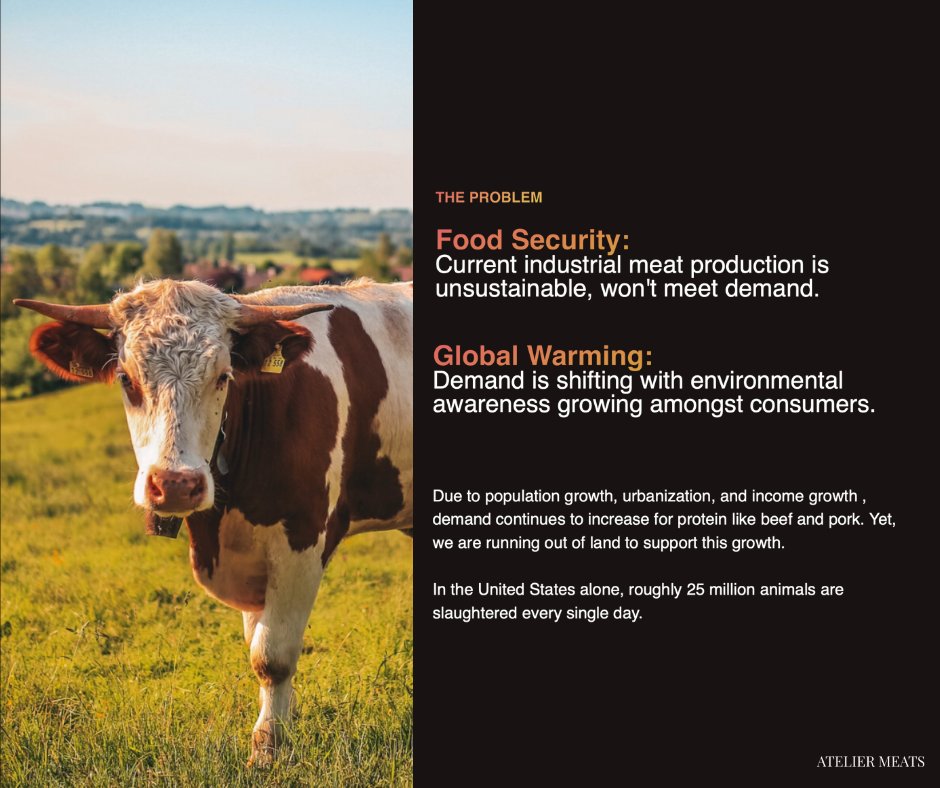 THE PROBLEM

Food Security:
Current industrial meat production is unsustainable, won't meet demand.

Global Warming:
Demand is shifting with environmental awareness growing amongst consumers.

Due to population growth, urbanization, and income growth , demand continues to increase for protein like beef and pork. Yet, we are running out of land to support this growth.

In the United States alone, roughly 25 million animals are slaughtered every single day.

ATELIER MEATS